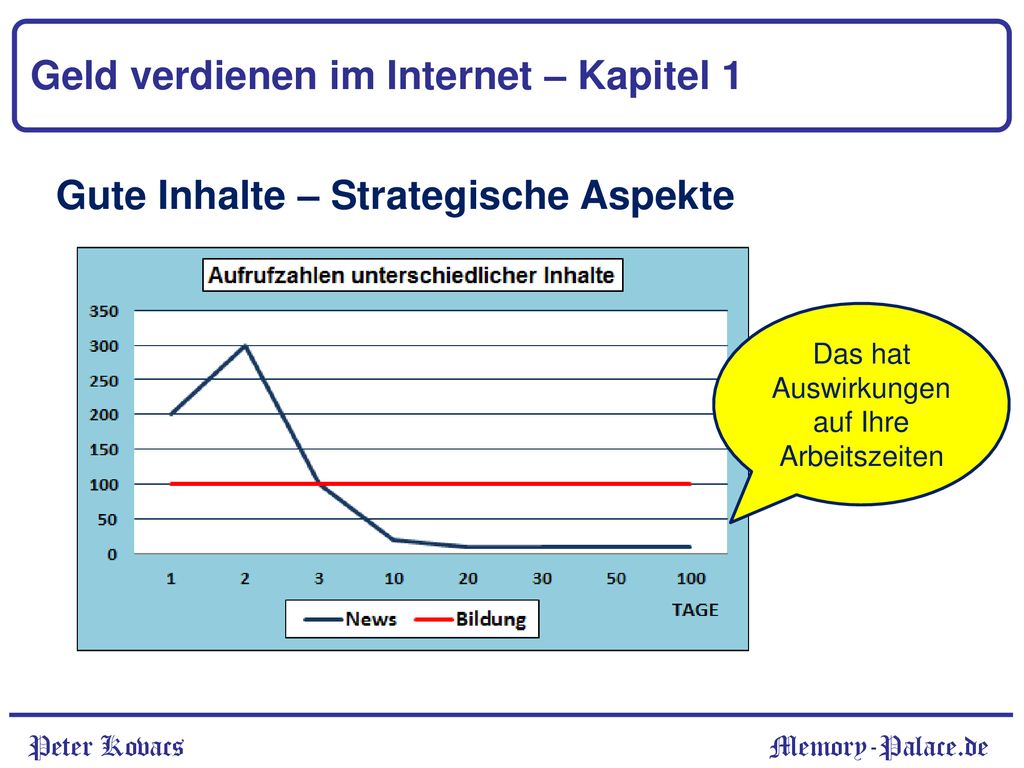 Geld verdienen im Internet – Kapitel 1

Gute Inhalte – Strategische Aspekte

Aufrufzahlen unterschiedlicher Inhalte

350
300
250
200
150
100
50
0

1 2 3 10 20 30 50 100

TAGE

News Bildung

Das hat Auswirkungen auf Ihre Arbeitszeiten

Peter Kovacs

Memory-Palace.de